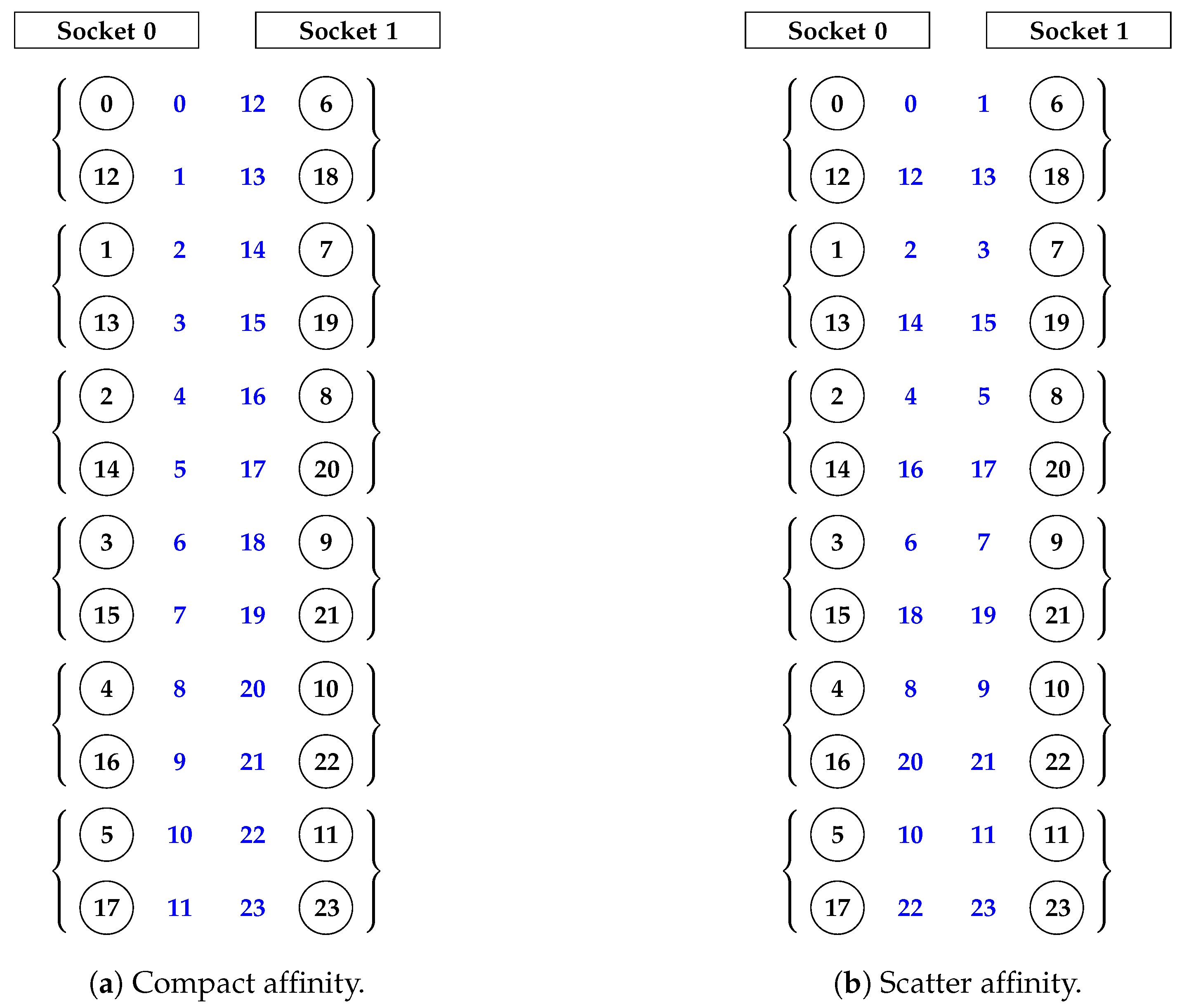 Socket 0 Socket 1

0 0 12 6
12 1 13 18
1 2 14 7
13 3 15 19
2 4 16 8
14 5 17 20
3 6 18 9
15 7 19 21
4 8 20 10
16 9 21 22
5 10 22 11
17 11 23 23

(a) Compact affinity.

Socket 0 Socket 1

0 0 1 6
12 12 13 18
1 2 3 7
13 14 15 19
2 4 5 8
14 16 17 20
3 6 7 9
15 18 19 21
4 8 9 10
16 20 21 22
5 10 11 11
17 22 23 23

(b) Scatter affinity.